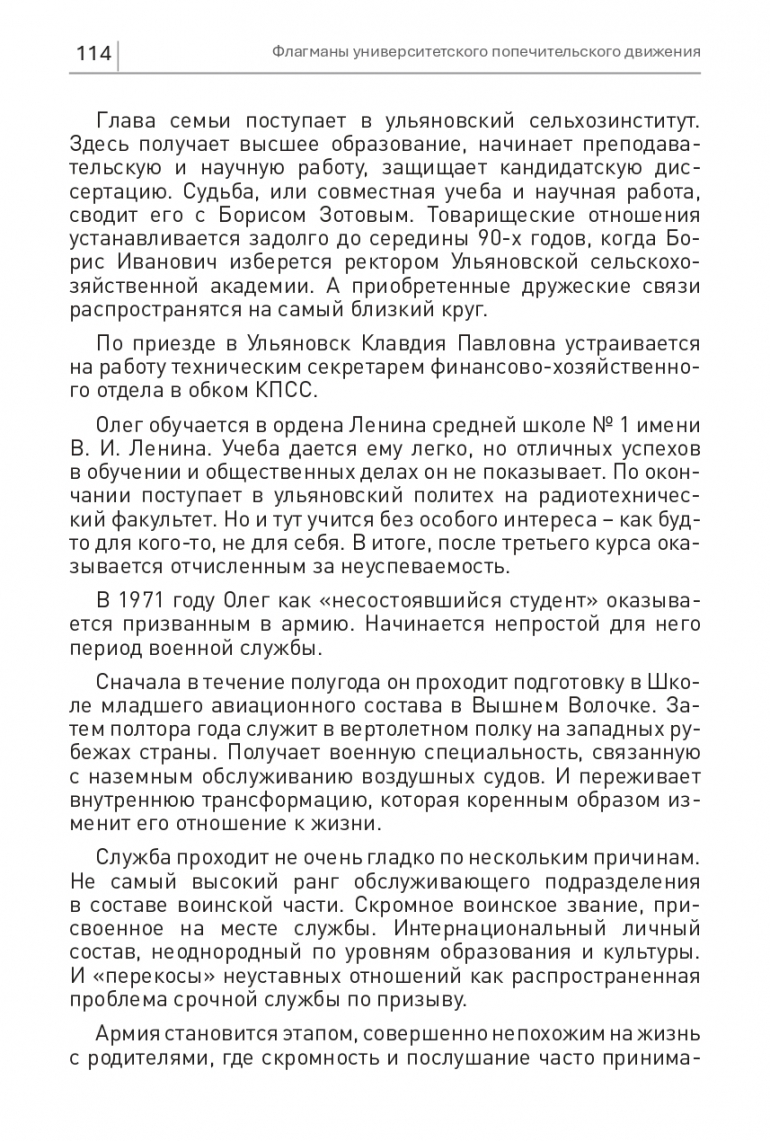 114 Флагманы университетского попечительского движения

Глава семьи поступает в ульяновский сельхозинститут. Здесь получает высшее образование, начинает преподавательскую и научную работу, защищает кандидатскую диссертацию. Судьба, или совместная учеба и научная работа, сводит его с Борисом Зотовым. Товарищеские отношения устанавливается задолго до середины 90-х годов, когда Борис Иванович изберется ректором Ульяновской сельскохозяйственной академии. А приобретенные дружеские связи распространятся на самый близкий круг.

По приезде в Ульяновск Клавдия Павловна устраивается на работу техническим секретарем финансово-хозяйственного отдела в обком КПСС.

Олег обучается в ордена Ленина средней школе № 1 имени В. И. Ленина. Учеба дается ему легко, но отличных успехов в обучении и общественных делах он не показывает. По окончании поступает в ульяновский политех на радиотехнический факультет. Но и тут учится без особого интереса – как будто для кого-то, не для себя. В итоге, после третьего курса оказывается отчисленным за неуспеваемость.

В 1971 году Олег как «несостоявшийся студент» оказывается призванным в армию. Начинается непростой для него период военной службы.

Сначала в течение полугода он проходит подготовку в Школе младшего авиационного состава в Вышнем Волочке. Затем полтора года служит в вертолетном полку на западных рубежах страны. Получает военную специальность, связанную с наземным обслуживанию воздушных судов. И переживает внутреннюю трансформацию, которая коренным образом изменит его отношение к жизни.

Служба проходит не очень гладко по нескольким причинам. Не самый высокий ранг обслуживающего подразделения в составе воинской части. Скромное воинское звание, присвоенное на месте службы. Интернациональный личный состав, неоднородный по уровням образования и культуры. И «перекосы» неуставных отношений как распространенная проблема срочной службы по призыву.

Армия становится этапом, совершенно непохожим на жизнь с родителями, где скромность и послушание часто принима-